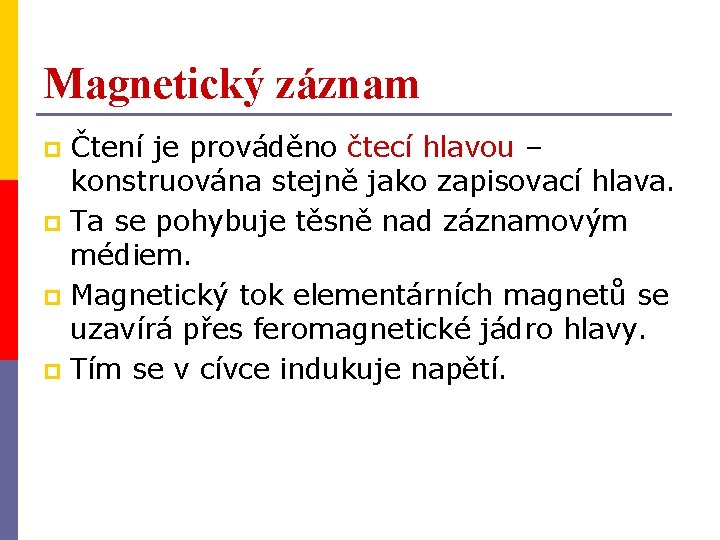 Magnetický záznam

Čtení je prováděno čtecí hlavou – konstruována stejně jako zapisovací hlava.

Ta se pohybuje těsně nad záznamovým médiem.

Magnetický tok elementárních magnetů se uzavírá přes feromagnetické jádro hlavy.

Tím se v cívce indukuje napětí.